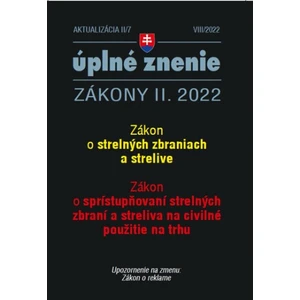 AKTUALIZÁCIA II/7

VIII/2022

úplné znenie

ZÁKONY II. 2022

Zákon
o strelných zbraniach
a strelive

Zákon
o sprístupňovaní strelných zbraní a streliva na civilné použitie na trhu

Upozornenie na zmenu:
Zákon o reklame